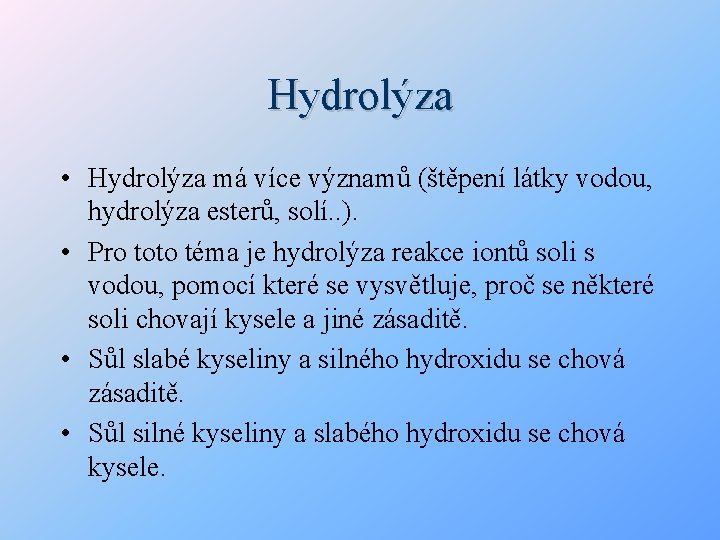 Hydrolýza

• Hydrolýza má více významů (štěpení látky vodou, hydrolýza esterů, solí..).

• Pro toto téma je hydrolýza reakce iontů soli s vodou, pomocí které se vysvětluje, proč se některé soli chovají kysele a jiné zásaditě.

• Sůl slabé kyseliny a silného hydroxidu se chová zásaditě.

• Sůl silné kyseliny a slabého hydroxidu se chová kysele.